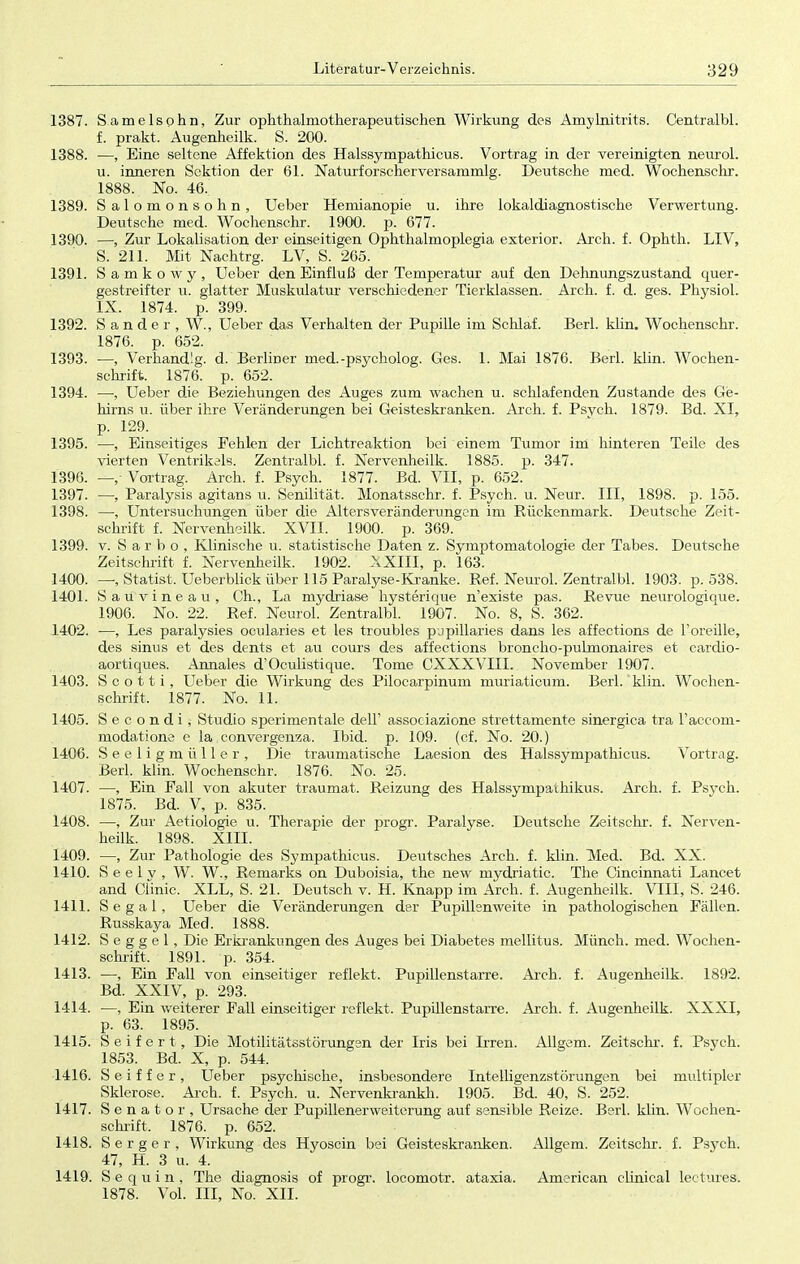 Literatur-Verzeichnis. 329

1387. Samelsohn, Zur ophthalmotherapeutischen Wirkung des Amylnitrits. Centralbl. f. prakt. Augenheilk. S. 200.

1388. —, Eine seltene Affektion des Halssympathicus. Vortrag in der vereinigten neurol. u. inneren Sektion der 61. Naturforscherversammlg. Deutsche med. Wochenschr. 1888. No. 46.

1389. Salomonsohn, Ueber Hemianopie u. ihre lokaldiagnostische Verwertung. Deutsche med. Wochenschr. 1900. p. 677.

1390. —, Zur Lokalisation der einseitigen Ophthalmoplegia exterior. Arch. f. Ophth. LIV, S. 211. Mit Nachtrg. LV, S. 265.

1391. Samkowy, Ueber den Einfluß der Temperatur auf den Dehnungszustand quergestreifter u. glatter Muskulatur verschiedener Tierklassen. Arch. f. d. ges. Physiol. IX. 1874. p. 399.

1392. Sander, W., Ueber das Verhalten der Pupille im Schlaf. Berl. klin. Wochenschr. 1876. p. 652.

1393. —, Verhandlg. d. Berliner med.-psycholog. Ges. 1. Mai 1876. Berl. klin. Wochenschrift. 1876. p. 652.

1394. —, Ueber die Beziehungen des Auges zum wachen u. schlafenden Zustande des Gehirns u. über ihre Veränderungen bei Geisteskranken. Arch. f. Psych. 1879. Bd. XI, p. 129.

1395. —, Einseitiges Fehlen der Lichtreaktion bei einem Tumor im hinteren Teile des vierten Ventrikels. Zentralbl. f. Nervenheilk. 1885. p. 347.

1396. —, Vortrag. Arch. f. Psych. 1877. Bd. VII, p. 652.

1397. —, Paralysis agitans u. Senilität. Monatsschr. f. Psych. u. Neur. III, 1898. p. 155.

1398. —, Untersuchungen über die Altersveränderungen im Rückenmark. Deutsche Zeitschrift f. Nervenheilk. XVII. 1900. p. 369.

1399. v. Sarbo, Klinische u. statistische Daten z. Symptomatologie der Tabes. Deutsche Zeitschrift f. Nervenheilk. 1902. XXIII, p. 163.

1400. —, Statist. Ueberblick über 115 Paralyse-Kranke. Ref. Neurol. Zentralbl. 1903. p. 538.

1401. Sauvineau, Ch., La mydriase hystérique n'existe pas. Revue neurologique. 1906. No. 22. Ref. Neurol. Zentralbl. 1907. No. 8, S. 362.

1402. —, Les paralysies oculaires et les troubles pupillaries dans les affections de l'oreille, des sinus et des dents et au cours des affections broncho-pulmonaires et cardio-aortiques. Annales d'Oculistique. Tome CXXXVIII. November 1907.

1403. Scotti, Ueber die Wirkung des Pilocarpinum muriaticum. Berl. klin. Wochenschrift. 1877. No. 11.

1405. Secondi, Studio sperimentale dell' associazione strettamente sinergica tra l'accommodatione e la convergenza. Ibid. p. 109. (cf. No. 20.)

1406. Seeligmüller, Die traumatische Laesion des Halssympathicus. Vortrag. Berl. klin. Wochenschr. 1876. No. 25.

1407. —, Ein Fall von akuter traumat. Reizung des Halssympathikus. Arch. f. Psych. 1875. Bd. V, p. 835.

1408. —, Zur Aetiologie u. Therapie der progr. Paralyse. Deutsche Zeitschr. f. Nervenheilk. 1898. XIII.

1409. —, Zur Pathologie des Sympathicus. Deutsches Arch. f. klin. Med. Bd. XX.

1410. Seely, W. W., Remarks on Duboisia, the new mydriatic. The Cincinnati Lancet and Clinic. XLL, S. 21. Deutsch v. H. Knapp im Arch. f. Augenheilk. VIII, S. 246.

1411. Segal, Ueber die Veränderungen der Pupillenweite in pathologischen Fällen. Russkaya Med. 1888.

1412. Seggel, Die Erkrankungen des Auges bei Diabetes mellitus. Münch. med. Wochenschrift. 1891. p. 354.

1413. —, Ein Fall von einseitiger reflekt. Pupillenstarre. Arch. f. Augenheilk. 1892. Bd. XXIV, p. 293.

1414. —, Ein weiterer Fall einseitiger reflekt. Pupillenstarre. Arch. f. Augenheilk. XXXI, p. 63. 1895.

1415. Seifert, Die Motilitätsstörungen der Iris bei Irren. Allgem. Zeitschr. f. Psych. 1853. Bd. X, p. 544.

1416. Seiffer, Ueber psychische, insbesondere Intelligenzstörungen bei multipler Sklerose. Arch. f. Psych. u. Nervenkrankh. 1905. Bd. 40, S. 252.

1417. Senator, Ursache der Pupillenerweiterung auf sensible Reize. Berl. klin. Wochenschrift. 1876. p. 652.

1418. Serger, Wirkung des Hyoscin bei Geisteskranken. Allgem. Zeitschr. f. Psych. 47, H. 3 u. 4.

1419. Sequin, The diagnosis of progr. locomotr. ataxia. American clinical lectures. 1878. Vol. III, No. XII.